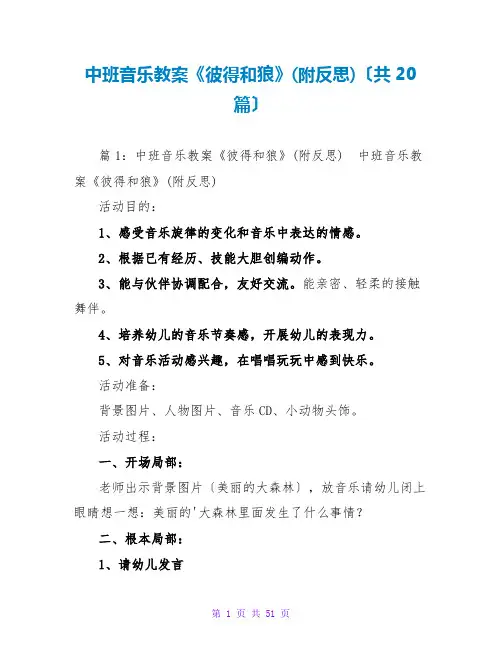 中班音乐教案《彼得和狼》(附反思)〔共 20 篇〕

篇 1：中班音乐教案《彼得和狼》(附反思)　中班音乐教案《彼得和狼》(附反思)

活动目的：

1、感受音乐旋律的变化和音乐中表达的情感。

2、根据已有经历、技能大胆创编动作。

3、能与伙伴协调配合，友好交流。能亲密、轻柔的接触舞伴。

4、培养幼儿的音乐节奏感，开展幼儿的表现力。

5、对音乐活动感兴趣，在唱唱玩玩中感到快乐。

活动准备：

背景图片、人物图片、音乐 CD、小动物头饰。

活动过程：

一、开场局部：

老师出示背景图片〔美丽的大森林〕，放音乐请幼儿闭上眼睛想一想：美丽的'大森林里面发生了什么事情？

二、根本局部：

1、请幼儿发言

第 1 页 共 51 页